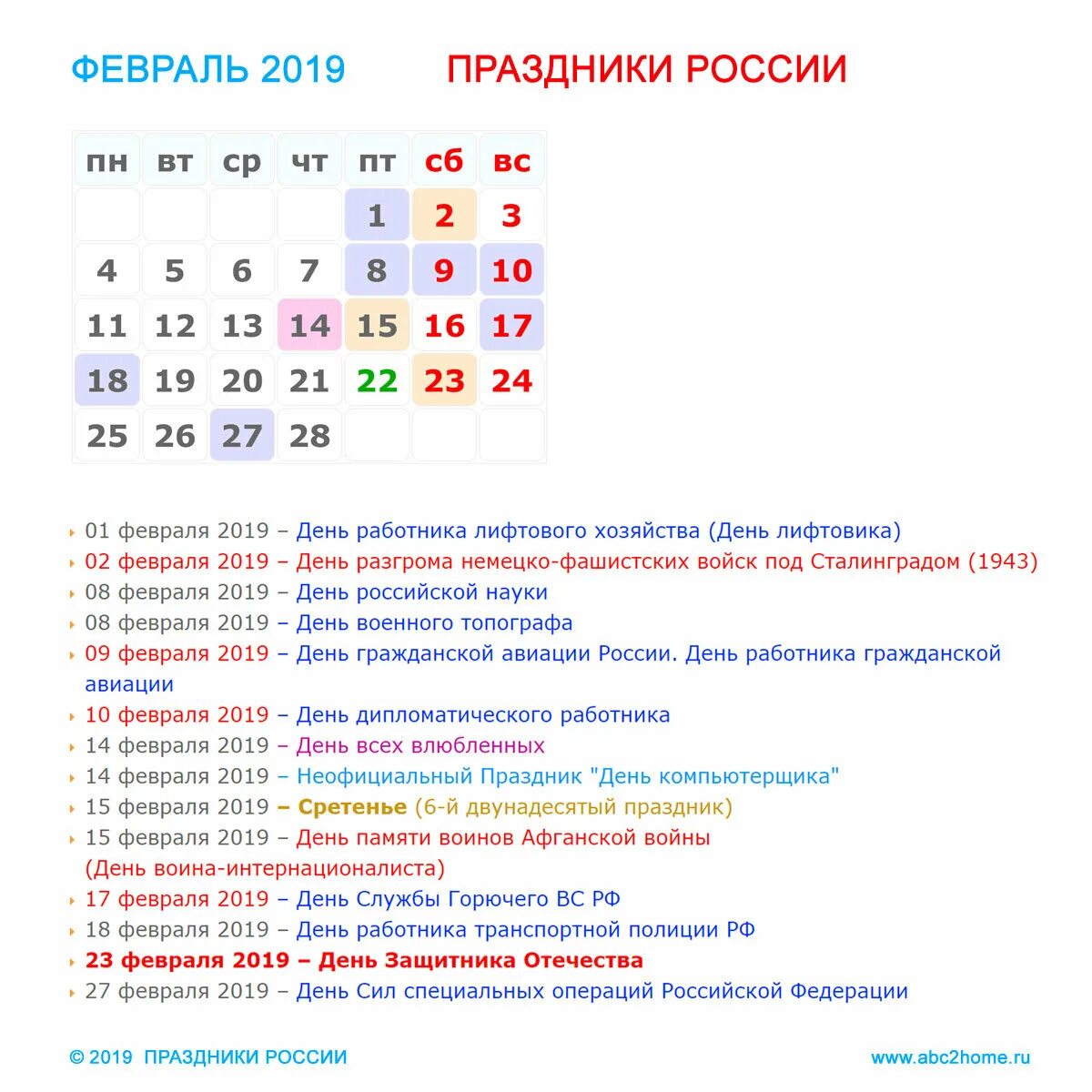 ФЕВРАЛЬ 2019 ПРАЗДНИКИ РОССИИ

| пн | вт | ср | чт | пт | сб | вс |
|---|---|---|---|---|---|---|
| | | | | 1 | 2 | 3 |
| 4 | 5 | 6 | 7 | 8 | 9 | 10 |
| 11 | 12 | 13 | 14 | 15 | 16 | 17 |
| 18 | 19 | 20 | 21 | 22 | 23 | 24 |
| 25 | 26 | 27 | 28 | | | |

01 февраля 2019 – День работника лифтового хозяйства (День лифтовика)
02 февраля 2019 – День разгрома немецко-фашистских войск под Сталинградом (1943)
08 февраля 2019 – День российской науки
08 февраля 2019 – День военного топографа
09 февраля 2019 – День гражданской авиации России. День работника гражданской авиации
10 февраля 2019 – День дипломатического работника
14 февраля 2019 – День всех влюбленных
14 февраля 2019 – Неофициальный Праздник "День компьютерщика"
15 февраля 2019 – Сретенье (6-й двунадесятый праздник)
15 февраля 2019 – День памяти воинов Афганской войны (День воина-интернационалиста)
17 февраля 2019 – День Службы Горючего ВС РФ
18 февраля 2019 – День работника транспортной полиции РФ
23 февраля 2019 – День Защитника Отечества
27 февраля 2019 – День Сил специальных операций Российской Федерации

© 2019 ПРАЗДНИКИ РОССИИ www.abc2home.ru